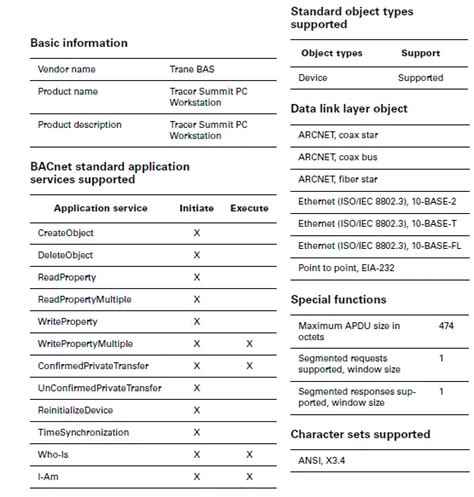 Basic information

| | |
|---|---|
| Vendor name | Trane BAS |
| Product name | Tracer Summit PC Workstation |
| Product description | Tracer Summit PC Workstation |

BACnet standard application services supported

| Application service | Initiate | Execute |
|---|---|---|
| CreateObject | X | |
| DeleteObject | X | |
| ReadProperty | X | |
| ReadPropertyMultiple | X | |
| WriteProperty | X | |
| WritePropertyMultiple | X | X |
| ConfirmedPrivateTransfer | X | X |
| UnConfirmedPrivateTransfer | X | |
| ReinitializeDevice | X | |
| TimeSynchronization | X | |
| Who-Is | X | X |
| I-Am | X | X |

Standard object types supported

| Object types | Support |
|---|---|
| Device | Supported |

Data link layer object

| |
|---|
| ARCNET, coax star |
| ARCNET, coax bus |
| ARCNET, fiber star |
| Ethernet (ISO/IEC 8802.3), 10-BASE-2 |
| Ethernet (ISO/IEC 8802.3), 10-BASE-T |
| Ethernet (ISO/IEC 8802.3), 10-BASE-FL |
| Point to point, EIA-232 |

Special functions

| | |
|---|---|
| Maximum APDU size in octets | 474 |
| Segmented requests supported, window size | 1 |
| Segmented responses supported, window size | 1 |

Character sets supported

| |
|---|
| ANSI, X3.4 |